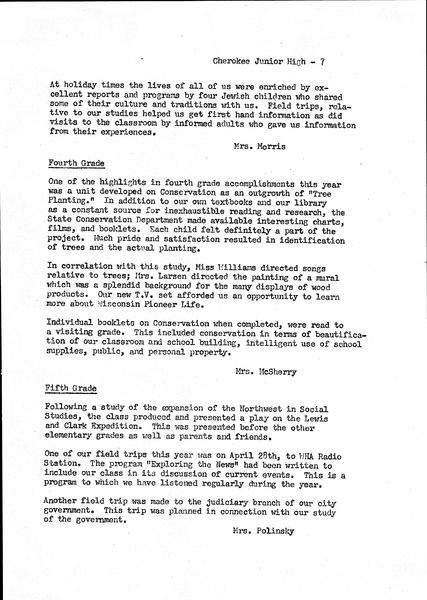 Cherokee Junior High - 7

At holiday times the lives of all of us were enriched by excellent reports and programs by four Jewish children who shared some of their culture and traditions with us. Field trips, relative to our studies helped us get first hand information as did visits to the classroom by informed adults who gave us information from their experiences.

Mrs. Morris

Fourth Grade

One of the highlights in fourth grade accomplishments this year was a unit developed on Conservation as an outgrowth of "Tree Planting." In addition to our own textbooks and our library as a constant source for inexhaustible reading and research, the State Conservation Department made available interesting charts, films, and booklets. Each child felt definitely a part of the project. Much pride and satisfaction resulted in identification of trees and the actual planting.

In correlation with this study, Miss Williams directed songs relative to trees; Mrs. Larsen directed the painting of a mural which was a splendid background for the many displays of wood products. Our new T.V. set afforded us an opportunity to learn more about Wisconsin Pioneer Life.

Individual booklets on Conservation when completed, were read to a visiting grade. This included conservation in terms of beautification of our classroom and school building, intelligent use of school supplies, public, and personal property.

Mrs. McSherry

Fifth Grade

Following a study of the expansion of the Northwest in Social Studies, the class produced and presented a play on the Lewis and Clark Expedition. This was presented before the other elementary grades as well as parents and friends.

One of our field trips this year was on April 28th, to WHA Radio Station. The program "Exploring the News" had been written to include our class in its discussion of current events. This is a program to which we have listened regularly during the year.

Another field trip was made to the judiciary branch of our city government. This trip was planned in connection with our study of the government.

Mrs. Polinsky